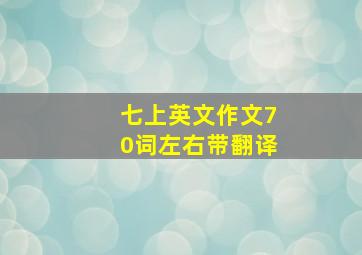 七上英文作文70词左右带翻译